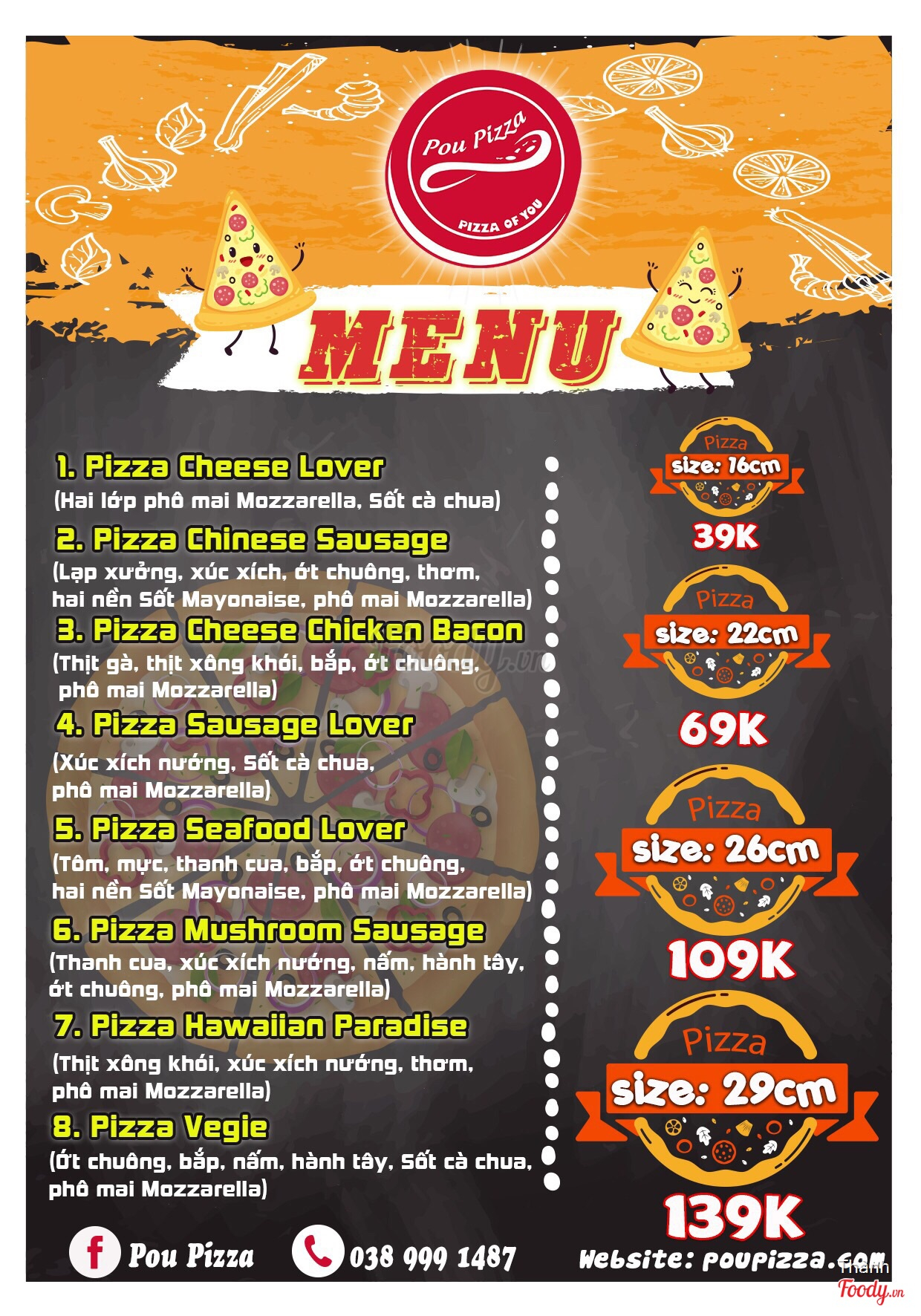 Pou Pizza
PIZZA OF YOU

MENU

1. Pizza Cheese Lover
(Hai lớp phô mai Mozzarella, Sốt cà chua)

2. Pizza Chinese Sausage
(Lạp xưởng, xúc xích, ớt chuông, thơm, hai nền Sốt Mayonaise, phô mai Mozzarella)

3. Pizza Cheese Chicken Bacon
(Thịt gà, thịt xông khói, bắp, ớt chuông, phô mai Mozzarella)

4. Pizza Sausage Lover
(Xúc xích nướng, Sốt cà chua, phô mai Mozzarella)

5. Pizza Seafood Lover
(Tôm, mực, thanh cua, bắp, ớt chuông, hai nền Sốt Mayonaise, phô mai Mozzarella)

6. Pizza Mushroom Sausage
(Thanh cua, xúc xích nướng, nấm, hành tây, ớt chuông, phô mai Mozzarella)

7. Pizza Hawaiian Paradise
(Thịt xông khói, xúc xích nướng, thơm, phô mai Mozzarella)

8. Pizza Vegie
(Ớt chuông, bắp, nấm, hành tây, Sốt cà chua, phô mai Mozzarella)

Pizza
size: 16cm
39K

Pizza
size: 22cm
69K

Pizza
size: 26cm
109K

Pizza
size: 29cm
139K

Pou Pizza
038 999 1487
Website: poupizza.com

Thanh
Foody.vn